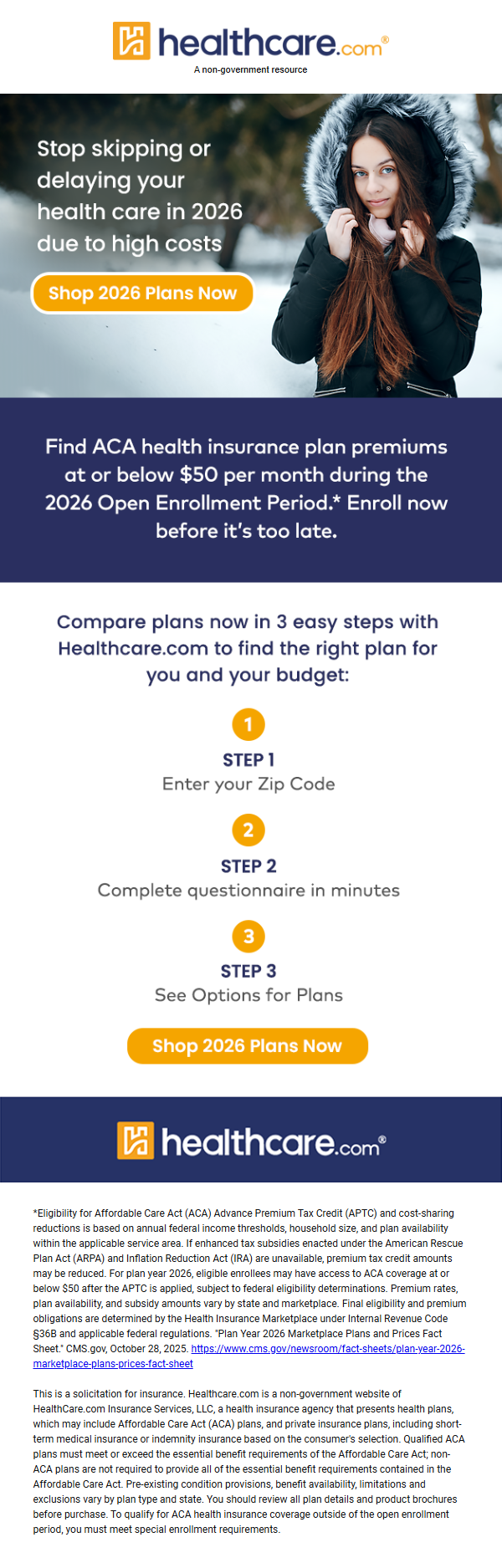 healthcare.com®
A non-government resource

Stop skipping or delaying your health care in 2026 due to high costs

Shop 2026 Plans Now

Find ACA health insurance plan premiums at or below $50 per month during the 2026 Open Enrollment Period.* Enroll now before it's too late.

Compare plans now in 3 easy steps with Healthcare.com to find the right plan for you and your budget:

1
STEP 1
Enter your Zip Code

2
STEP 2
Complete questionnaire in minutes

3
STEP 3
See Options for Plans

Shop 2026 Plans Now

healthcare.com®

*Eligibility for Affordable Care Act (ACA) Advance Premium Tax Credit (APTC) and cost-sharing reductions is based on annual federal income thresholds, household size, and plan availability within the applicable service area. If enhanced tax subsidies enacted under the American Rescue Plan Act (ARPA) and Inflation Reduction Act (IRA) are unavailable, premium tax credit amounts may be reduced. For plan year 2026, eligible enrollees may have access to ACA coverage at or below $50 after the APTC is applied, subject to federal eligibility determinations. Premium rates, plan availability, and subsidy amounts vary by state and marketplace. Final eligibility and premium obligations are determined by the Health Insurance Marketplace under Internal Revenue Code §36B and applicable federal regulations. "Plan Year 2026 Marketplace Plans and Prices Fact Sheet." CMS.gov, October 28, 2025. https://www.cms.gov/newsroom/fact-sheets/plan-year-2026-marketplace-plans-prices-fact-sheet

This is a solicitation for insurance. Healthcare.com is a non-government website of HealthCare.com Insurance Services, LLC, a health insurance agency that presents health plans, which may include Affordable Care Act (ACA) plans, and private insurance plans, including short-term medical insurance or indemnity insurance based on the consumer's selection. Qualified ACA plans must meet or exceed the essential benefit requirements of the Affordable Care Act; non-ACA plans are not required to provide all of the essential benefit requirements contained in the Affordable Care Act. Pre-existing condition provisions, benefit availability, limitations and exclusions vary by plan type and state. You should review all plan details and product brochures before purchase. To qualify for ACA health insurance coverage outside of the open enrollment period, you must meet special enrollment requirements.